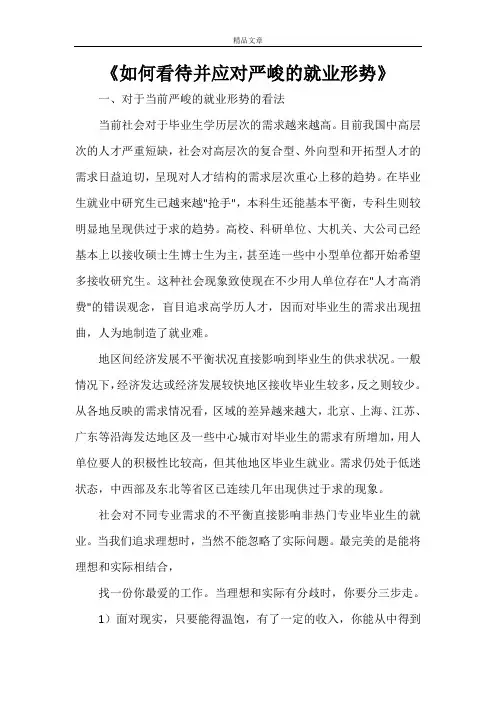 精品文章

《如何看待并应对严峻的就业形势》

一、对于当前严峻的就业形势的看法

当前社会对于毕业生学历层次的需求越来越高。目前我国中高层次的人才严重短缺，社会对高层次的复合型、外向型和开拓型人才的需求日益迫切，呈现对人才结构的需求层次重心上移的趋势。在毕业生就业中研究生已越来越"抢手"，本科生还能基本平衡，专科生则较明显地呈现供过于求的趋势。高校、科研单位、大机关、大公司已经基本上以接收硕士生博士生为主，甚至连一些中小型单位都开始希望多接收研究生。这种社会现象致使现在不少用人单位存在"人才高消费"的错误观念，盲目追求高学历人才，因而对毕业生的需求出现扭曲，人为地制造了就业难。

地区间经济发展不平衡状况直接影响到毕业生的供求状况。一般情况下，经济发达或经济发展较快地区接收毕业生较多，反之则较少。从各地反映的需求情况看，区域的差异越来越大，北京、上海、江苏、广东等沿海发达地区及一些中心城市对毕业生的需求有所增加，用人单位要人的积极性比较高，但其他地区毕业生就业。需求仍处于低迷状态，中西部及东北等省区已连续几年出现供过于求的现象。

社会对不同专业需求的不平衡直接影响非热门专业毕业生的就业。当我们追求理想时，当然不能忽略了实际问题。最完美的是能将理想和实际相结合，

找一份你最爱的工作。当理想和实际有分歧时，你要分三步走。

1）面对现实，只要能得温饱，有了一定的收入，你能从中得到